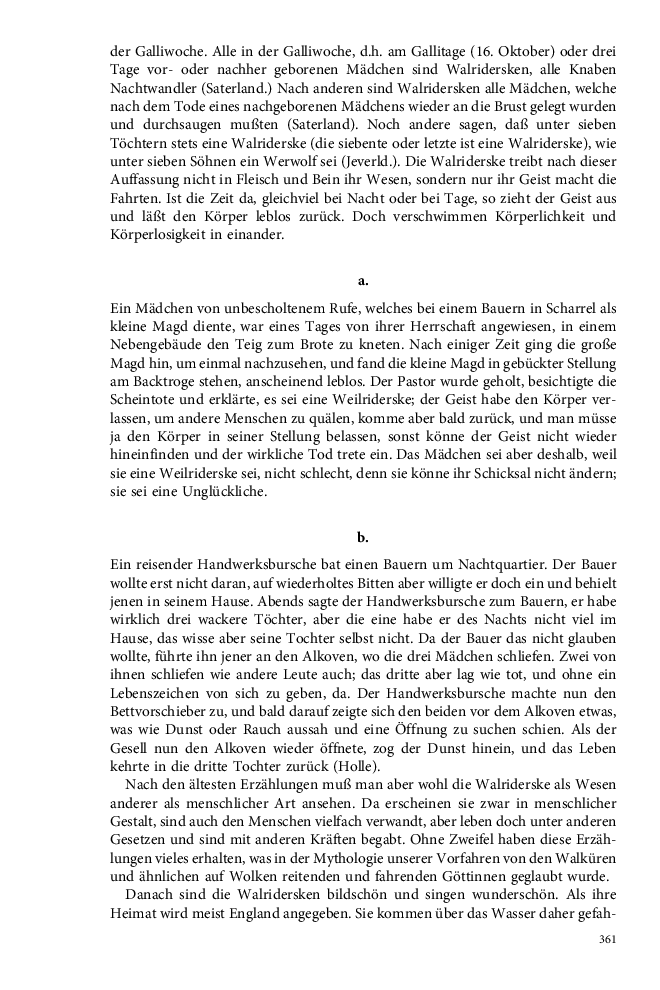 der Galliwoche. Alle in der Galliwoche, d.h. am Gallitage (16. Oktober) oder drei Tage vor- oder nachher geborenen Mädchen sind Walridersken, alle Knaben Nachtwandler (Saterland.) Nach anderen sind Walridersken alle Mädchen, welche nach dem Tode eines nachgeborenen Mädchens wieder an die Brust gelegt wurden und durchsaugen mußten (Saterland). Noch andere sagen, daß unter sieben Töchtern stets eine Walriderske (die siebente oder letzte ist eine Walriderske), wie unter sieben Söhnen ein Werwolf sei (Jeverld.). Die Walriderske treibt nach dieser Auffassung nicht in Fleisch und Bein ihr Wesen, sondern nur ihr Geist macht die Fahrten. Ist die Zeit da, gleichviel bei Nacht oder bei Tage, so zieht der Geist aus und läßt den Körper leblos zurück. Doch verschwimmen Körperlichkeit und Körperlosigkeit in einander.

a.

Ein Mädchen von unbescholtenem Rufe, welches bei einem Bauern in Scharrel als kleine Magd diente, war eines Tages von ihrer Herrschaft angewiesen, in einem Nebengebäude den Teig zum Brote zu kneten. Nach einiger Zeit ging die große Magd hin, um einmal nachzusehen, und fand die kleine Magd in gebückter Stellung am Backtroge stehen, anscheinend leblos. Der Pastor wurde geholt, besichtigte die Scheintote und erklärte, es sei eine Weilriderske; der Geist habe den Körper verlassen, um andere Menschen zu quälen, komme aber bald zurück, und man müsse ja den Körper in seiner Stellung belassen, sonst könne der Geist nicht wieder hineinfinden und der wirkliche Tod trete ein. Das Mädchen sei aber deshalb, weil sie eine Weilriderske sei, nicht schlecht, denn sie könne ihr Schicksal nicht ändern; sie sei eine Unglückliche.

b.

Ein reisender Handwerksbursche bat einen Bauern um Nachtquartier. Der Bauer wollte erst nicht daran, auf wiederholtes Bitten aber willigte er doch ein und behielt jenen in seinem Hause. Abends sagte der Handwerksbursche zum Bauern, er habe wirklich drei wackere Töchter, aber die eine habe er des Nachts nicht viel im Hause, das wisse aber seine Tochter selbst nicht. Da der Bauer das nicht glauben wollte, führte ihn jener an den Alkoven, wo die drei Mädchen schliefen. Zwei von ihnen schliefen wie andere Leute auch; das dritte aber lag wie tot, und ohne ein Lebenszeichen von sich zu geben, da. Der Handwerksbursche machte nun den Bettvorschieber zu, und bald darauf zeigte sich den beiden vor dem Alkoven etwas, was wie Dunst oder Rauch aussah und eine Öffnung zu suchen schien. Als der Gesell nun den Alkoven wieder öffnete, zog der Dunst hinein, und das Leben kehrte in die dritte Tochter zurück (Holle).

Nach den ältesten Erzählungen muß man aber wohl die Walriderske als Wesen anderer als menschlicher Art ansehen. Da erscheinen sie zwar in menschlicher Gestalt, sind auch den Menschen vielfach verwandt, aber leben doch unter anderen Gesetzen und sind mit anderen Kräften begabt. Ohne Zweifel haben diese Erzählungen vieles erhalten, was in der Mythologie unserer Vorfahren von den Walküren und ähnlichen auf Wolken reitenden und fahrenden Göttinnen geglaubt wurde.

Danach sind die Walridersken bildschön und singen wunderschön. Als ihre Heimat wird meist England angegeben. Sie kommen über das Wasser daher gefah-

361